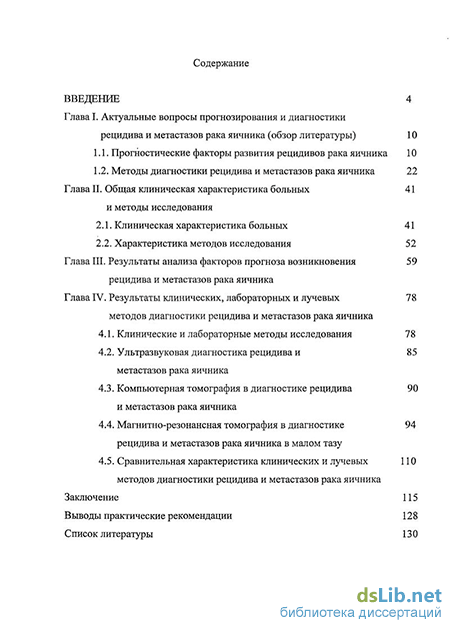 Содержание

ВВЕДЕНИЕ 4

Глава I. Актуальные вопросы прогнозирования и диагностики рецидива и метастазов рака яичника (обзор литературы) 10

1.1. Прогностические факторы развития рецидивов рака яичника 10

1.2. Методы диагностики рецидива и метастазов рака яичника 22

Глава II. Общая клиническая характеристика больных и методы исследования 41

2.1. Клиническая характеристика больных 41

2.2. Характеристика методов исследования 52

Глава III. Результаты анализа факторов прогноза возникновения рецидива и метастазов рака яичника 59

Глава IV. Результаты клинических, лабораторных и лучевых методов диагностики рецидива и метастазов рака яичника 78

4.1. Клинические и лабораторные методы исследования 78

4.2. Ультразвуковая диагностика рецидива и метастазов рака яичника 85

4.3. Компьютерная томография в диагностике рецидива и метастазов рака яичника 90

4.4. Магнитно-резонансная томография в диагностике рецидива и метастазов рака яичника в малом тазу 94

4.5. Сравнительная характеристика клинических и лучевых методов диагностики рецидива и метастазов рака яичника 110

Заключение 115

Выводы практические рекомендации 128

Список литературы 130

dsLib.net
библиотека диссертаций